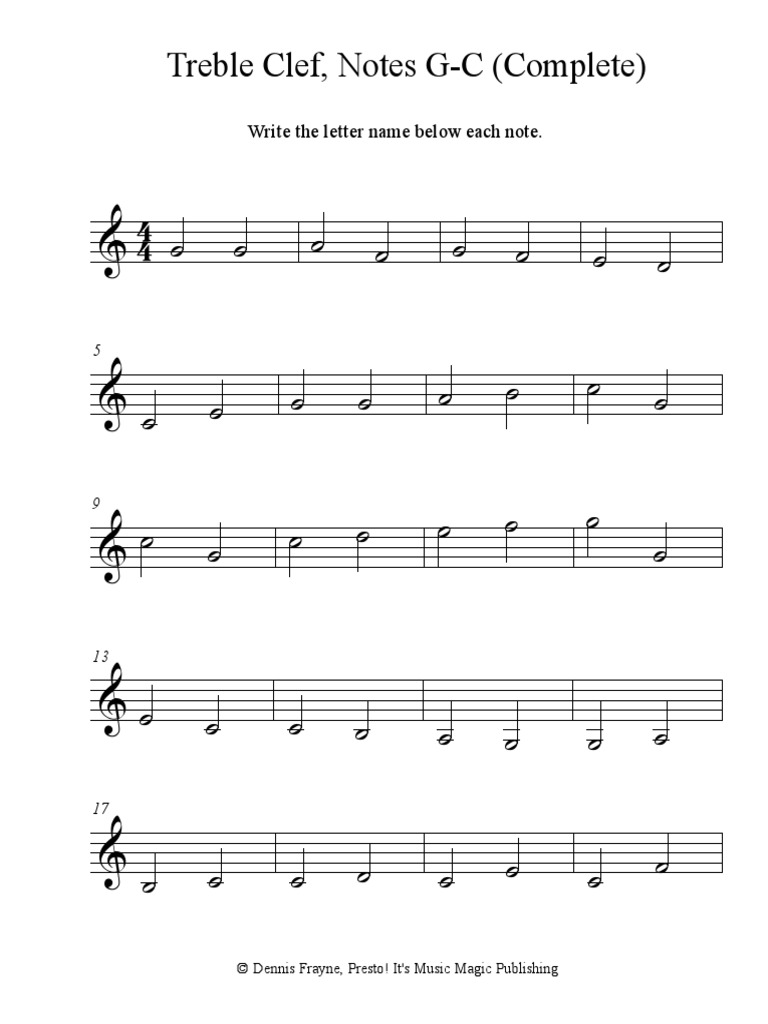 Treble Clef, Notes G-C (Complete)

Write the letter name below each note.

$\frac{4}{4}$

5

9

13

17

© Dennis Frayne, Presto! It's Music Magic Publishing